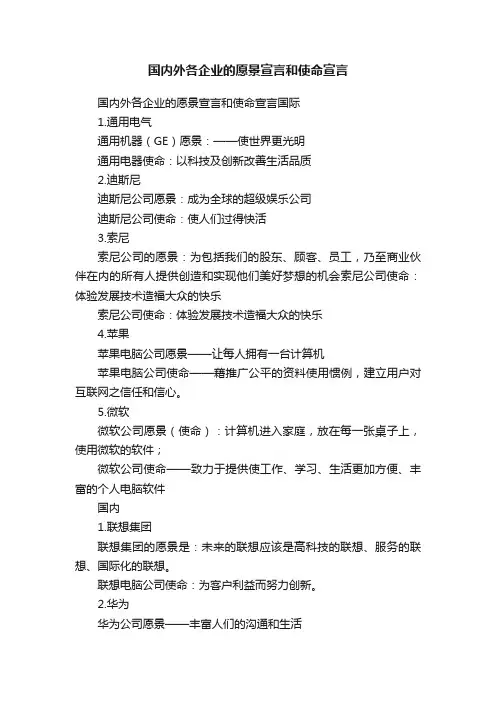 国内外各企业的愿景宣言和使命宣言

国内外各企业的愿景宣言和使命宣言国际

1.通用电气

通用机器（GE）愿景：——使世界更光明

通用电器使命：以科技及创新改善生活品质

2.迪斯尼

迪斯尼公司愿景：成为全球的超级娱乐公司

迪斯尼公司使命：使人们过得快活

3.索尼

索尼公司的愿景：为包括我们的股东、顾客、员工，乃至商业伙伴在内的所有人提供创造和实现他们美好梦想的机会索尼公司使命：体验发展技术造福大众的快乐

索尼公司使命：体验发展技术造福大众的快乐

4.苹果

苹果电脑公司愿景——让每人拥有一台计算机

苹果电脑公司使命——藉推广公平的资料使用惯例，建立用户对互联网之信任和信心。

5.微软

微软公司愿景（使命）：计算机进入家庭，放在每一张桌子上，使用微软的软件；

微软公司使命——致力于提供使工作、学习、生活更加方便、丰富的个人电脑软件

国内

1.联想集团

联想集团的愿景是：未来的联想应该是高科技的联想、服务的联想、国际化的联想。

联想电脑公司使命：为客户利益而努力创新。

2.华为

华为公司愿景——丰富人们的沟通和生活